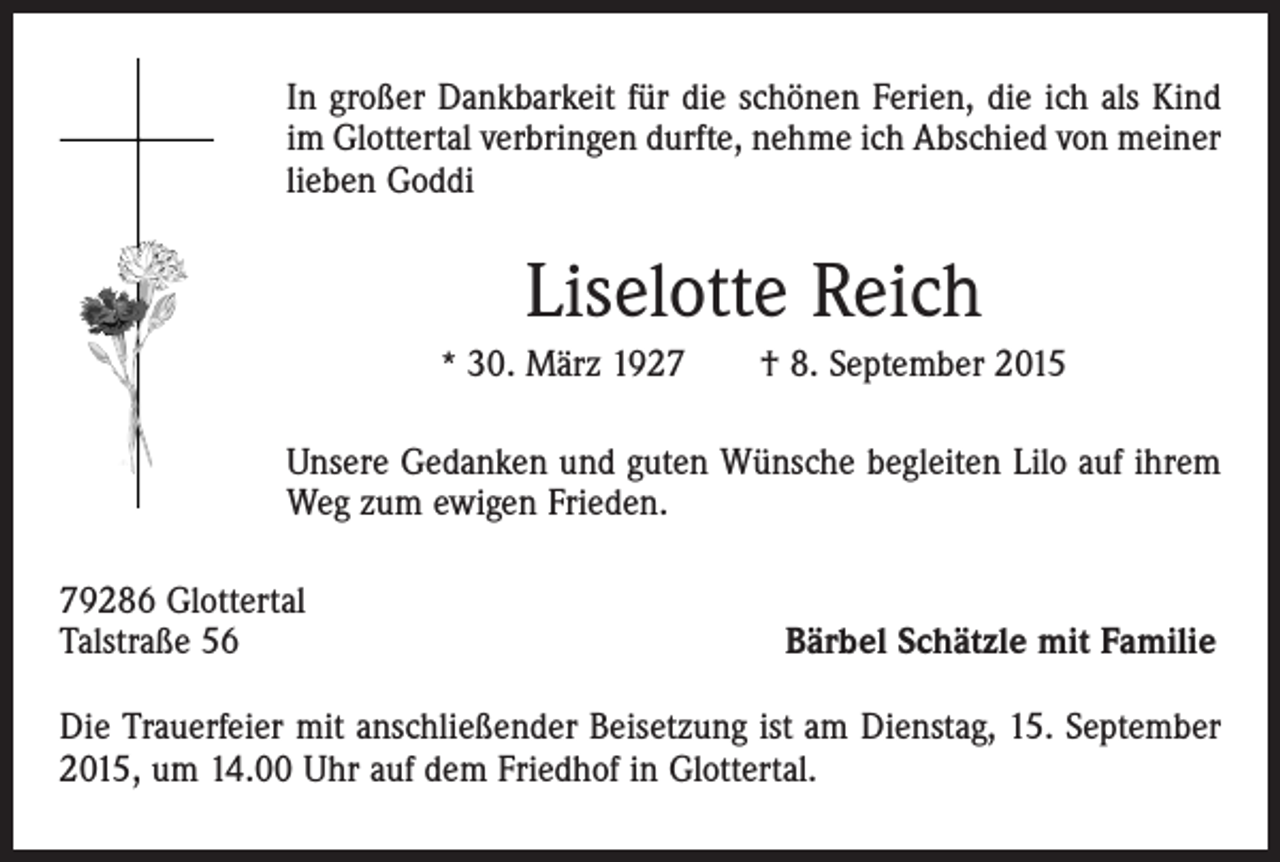 In großer Dankbarkeit für die schönen Ferien, die ich als Kind im Glottertal verbringen durfte, nehme ich Abschied von meiner lieben Goddi

Liselotte Reich

* 30. März 1927 † 8. September 2015

Unsere Gedanken und guten Wünsche begleiten Lilo auf ihrem Weg zum ewigen Frieden.

79286 Glottertal
Talstraße 56

Bärbel Schätzle mit Familie

Die Trauerfeier mit anschließender Beisetzung ist am Dienstag, 15. September 2015, um 14.00 Uhr auf dem Friedhof in Glottertal.